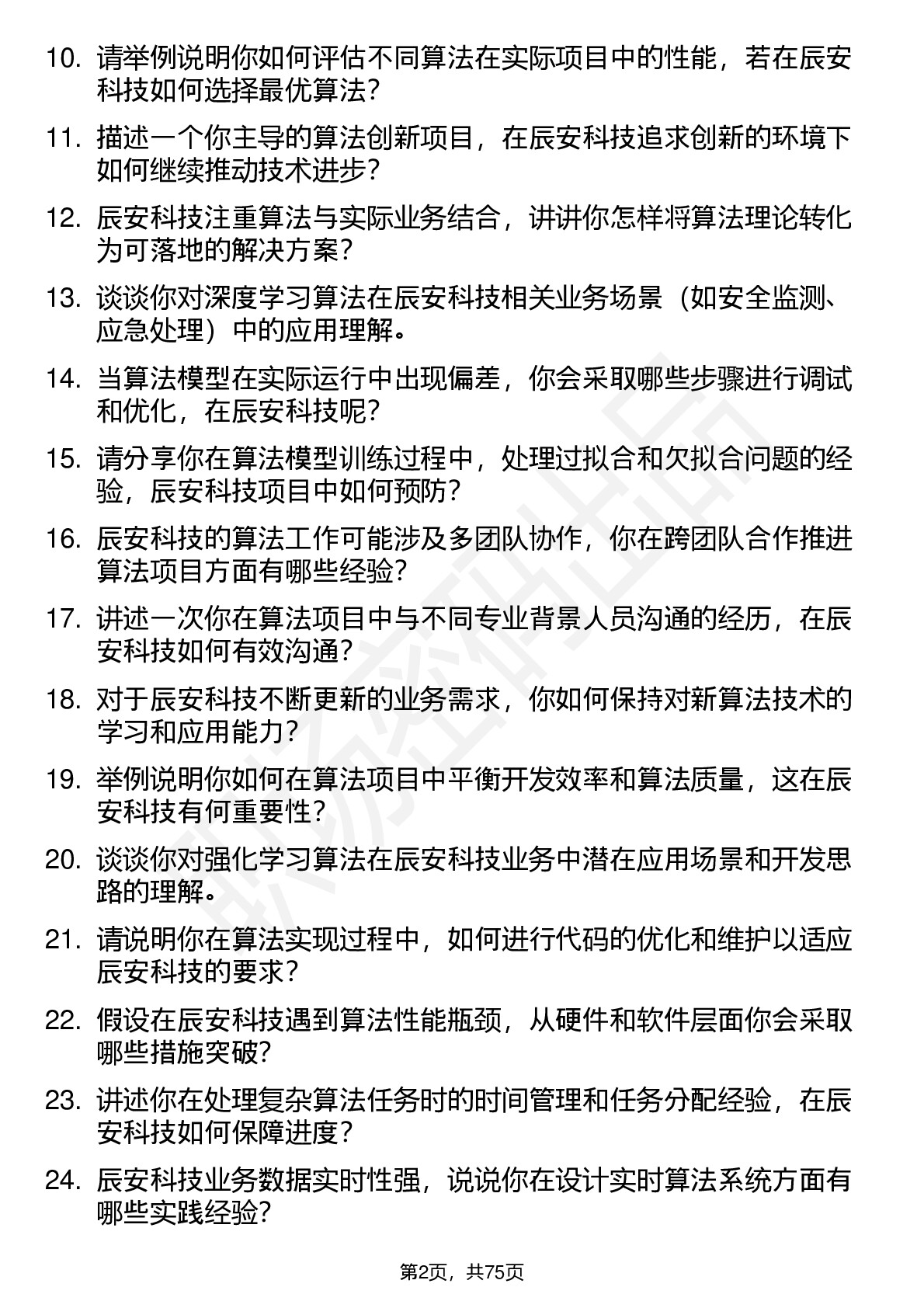 10. 请举例说明你如何评估不同算法在实际项目中的性能，若在辰安科技如何选择最优算法？

11. 描述一个你主导的算法创新项目，在辰安科技追求创新的环境下如何继续推动技术进步？

12. 辰安科技注重算法与实际业务结合，讲讲你怎样将算法理论转化为可落地的解决方案？

13. 谈谈你对深度学习算法在辰安科技相关业务场景（如安全监测、应急处理）中的应用理解。

14. 当算法模型在实际运行中出现偏差，你会采取哪些步骤进行调试和优化，在辰安科技呢？

15. 请分享你在算法模型训练过程中，处理过拟合和欠拟合问题的经验，辰安科技项目中如何预防？

16. 辰安科技的算法工作可能涉及多团队协作，你在跨团队合作推进算法项目方面有哪些经验？

17. 讲述一次你在算法项目中与不同专业背景人员沟通的经历，在辰安科技如何有效沟通？

18. 对于辰安科技不断更新的业务需求，你如何保持对新算法技术的学习和应用能力？

19. 举例说明你如何在算法项目中平衡开发效率和算法质量，这在辰安科技有何重要性？

20. 谈谈你对强化学习算法在辰安科技业务中潜在应用场景和开发思路的理解。

21. 请说明你在算法实现过程中，如何进行代码的优化和维护以适应辰安科技的要求？

22. 假设在辰安科技遇到算法性能瓶颈，从硬件和软件层面你会采取哪些措施突破？

23. 讲述你在处理复杂算法任务时的时间管理和任务分配经验，在辰安科技如何保障进度？

24. 辰安科技业务数据实时性强，说说你在设计实时算法系统方面有哪些实践经验？

第2页，共75页